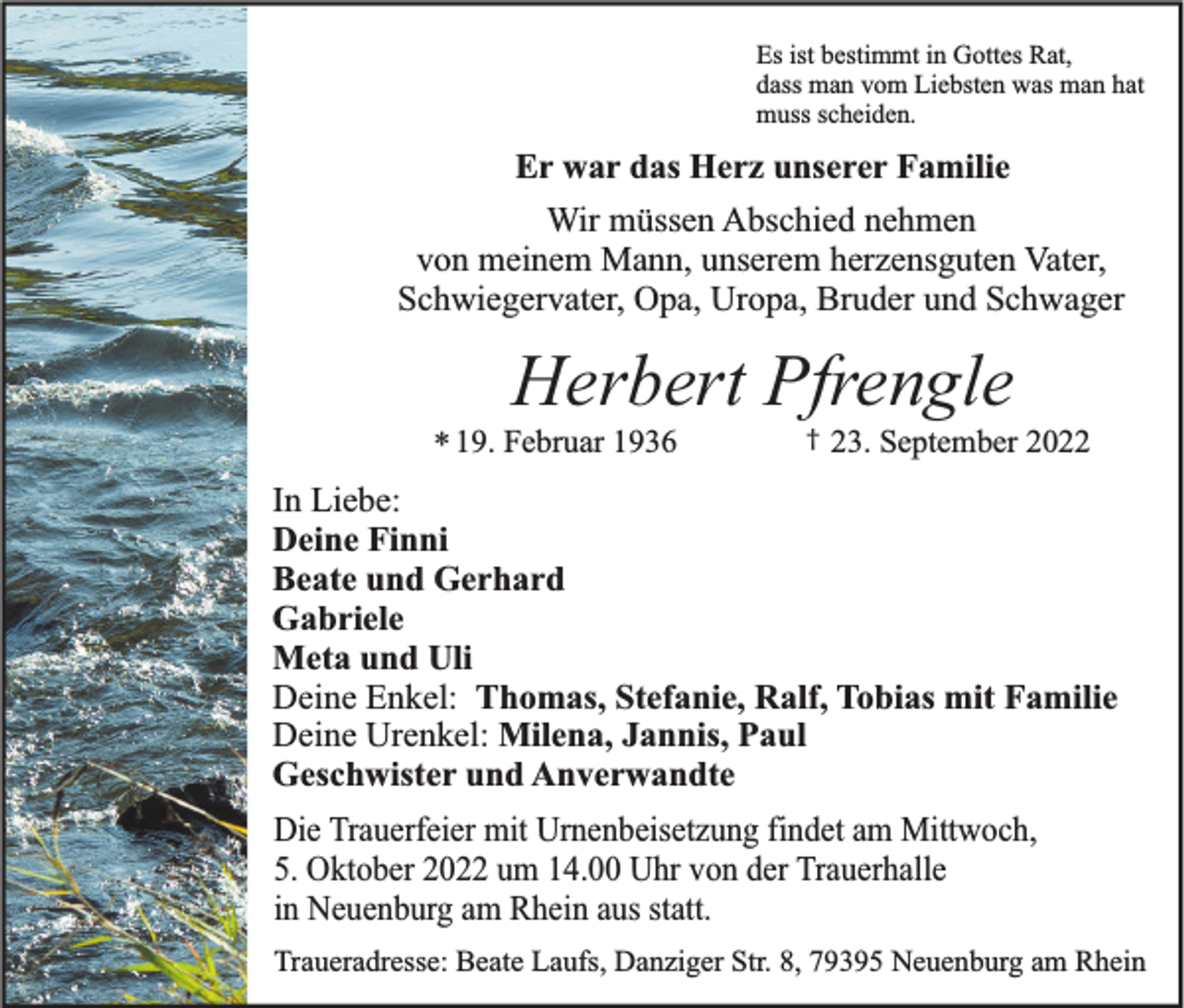 Es ist bestimmt in Gottes Rat, dass man vom Liebsten was man hat muss scheiden.

Er war das Herz unserer Familie

Wir müssen Abschied nehmen von meinem Mann, unserem herzensguten Vater, Schwiegervater, Opa, Uropa, Bruder und Schwager

Herbert Pfrengle

* 19. Februar 1936 † 23. September 2022

In Liebe:
Deine Finni
Beate und Gerhard
Gabriele
Meta und Uli
Deine Enkel: Thomas, Stefanie, Ralf, Tobias mit Familie
Deine Urenkel: Milena, Jannis, Paul
Geschwister und Anverwandte

Die Trauerfeier mit Urnenbeisetzung findet am Mittwoch, 5. Oktober 2022 um 14.00 Uhr von der Trauerhalle in Neuenburg am Rhein aus statt.

Traueradresse: Beate Laufs, Danziger Str. 8, 79395 Neuenburg am Rhein